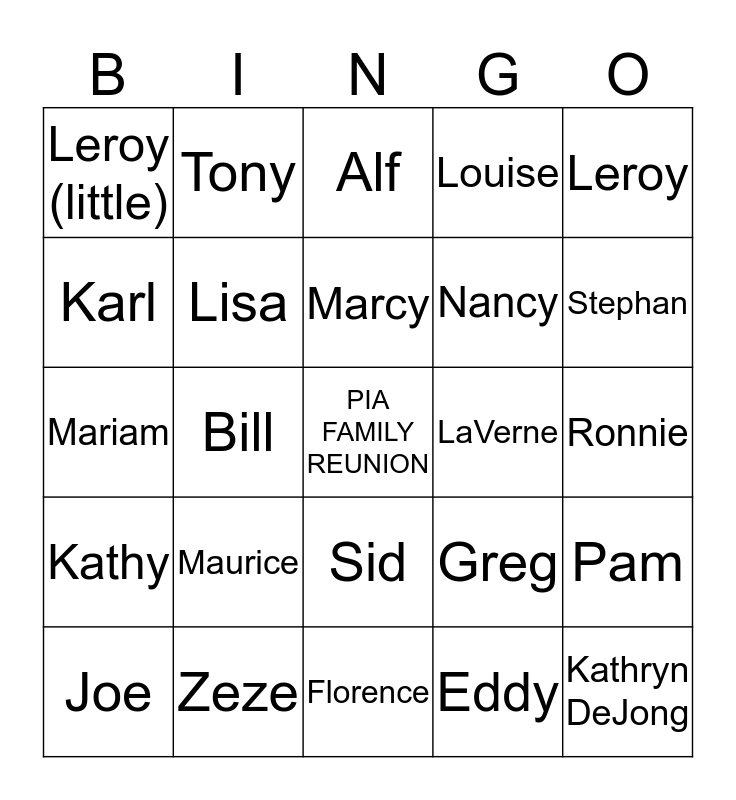 | B | I | N | G | O |
|---|---|---|---|---|
| Leroy (little) | Tony | Alf | Louise | Leroy |
| Karl | Lisa | Marcy | Nancy | Stephan |
| Mariam | Bill | PIA FAMILY REUNION | LaVerne | Ronnie |
| Kathy | Maurice | Sid | Greg | Pam |
| Joe | Zeze | Florence | Eddy | Kathryn DeJong |